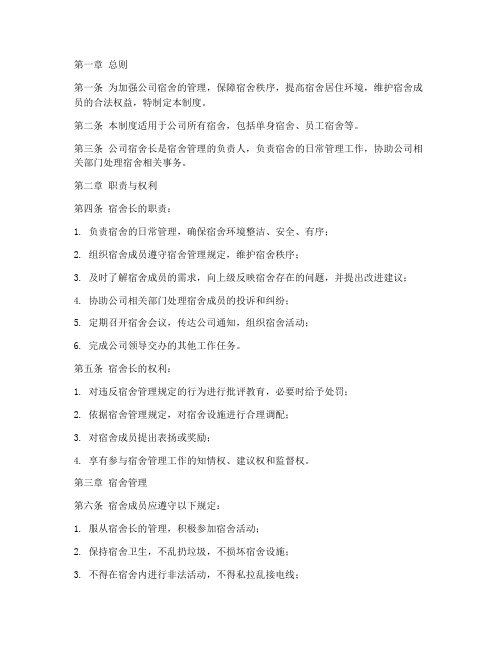 第一章 总则

第一条 为加强公司宿舍的管理，保障宿舍秩序，提高宿舍居住环境，维护宿舍成员的合法权益，特制定本制度。

第二条 本制度适用于公司所有宿舍，包括单身宿舍、员工宿舍等。

第三条 公司宿舍长是宿舍管理的负责人，负责宿舍的日常管理工作，协助公司相关部门处理宿舍相关事务。

第二章 职责与权利

第四条 宿舍长的职责：

1. 负责宿舍的日常管理，确保宿舍环境整洁、安全、有序；

2. 组织宿舍成员遵守宿舍管理规定，维护宿舍秩序；

3. 及时了解宿舍成员的需求，向上级反映宿舍存在的问题，并提出改进建议；

4. 协助公司相关部门处理宿舍成员的投诉和纠纷；

5. 定期召开宿舍会议，传达公司通知，组织宿舍活动；

6. 完成公司领导交办的其他工作任务。

第五条 宿舍长的权利：

1. 对违反宿舍管理规定的行为进行批评教育，必要时给予处罚；

2. 依据宿舍管理规定，对宿舍设施进行合理调配；

3. 对宿舍成员提出表扬或奖励；

4. 享有参与宿舍管理工作的知情权、建议权和监督权。

第三章 宿舍管理

第六条 宿舍成员应遵守以下规定：

1. 服从宿舍长的管理，积极参加宿舍活动；

2. 保持宿舍卫生，不乱扔垃圾，不损坏宿舍设施；

3. 不得在宿舍内进行非法活动，不得私拉乱接电线；